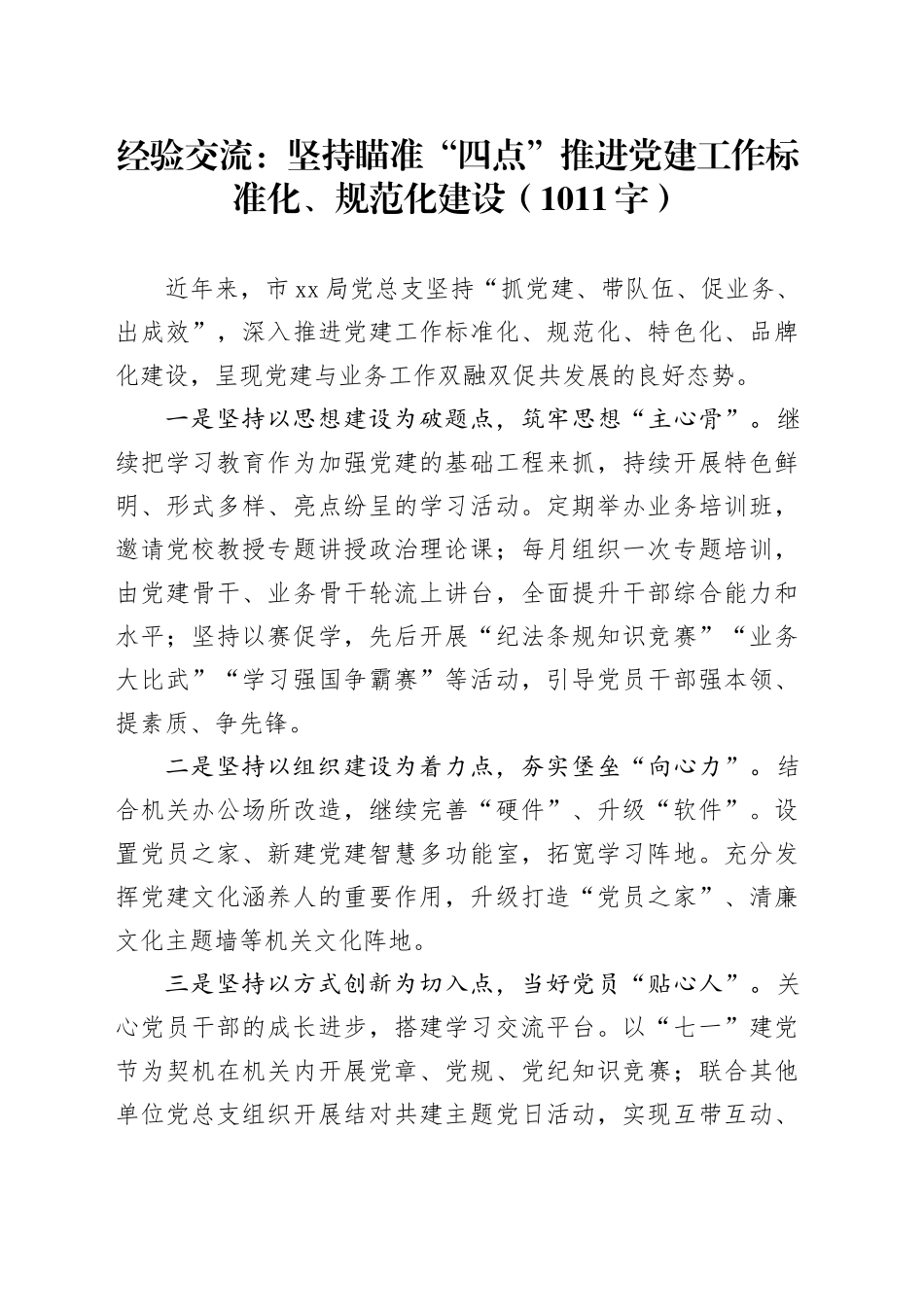 经验交流：坚持瞄准“四点”推进党建工作标准化、规范化建设（1011字）

近年来，市xx局党总支坚持“抓党建、带队伍、促业务、出成效”，深入推进党建工作标准化、规范化、特色化、品牌化建设，呈现党建与业务工作双融双促共发展的良好态势。

一是坚持以思想建设为破题点，筑牢思想“主心骨”。继续把学习教育作为加强党建的基础工程来抓，持续开展特色鲜明、形式多样、亮点纷呈的学习活动。定期举办业务培训班，邀请党校教授专题讲授政治理论课；每月组织一次专题培训，由党建骨干、业务骨干轮流上讲台，全面提升干部综合能力和水平；坚持以赛促学，先后开展“纪法条规知识竞赛”“业务大比武”“学习强国争霸赛”等活动，引导党员干部强本领、提素质、争先锋。

二是坚持以组织建设为着力点，夯实堡垒“向心力”。结合机关办公场所改造，继续完善“硬件”、升级“软件”。设置党员之家、新建党建智慧多功能室，拓宽学习阵地。充分发挥党建文化涵养人的重要作用，升级打造“党员之家”、清廉文化主题墙等机关文化阵地。

三是坚持以方式创新为切入点，当好党员“贴心人”。关心党员干部的成长进步，搭建学习交流平台。以“七一”建党节为契机在机关内开展党章、党规、党纪知识竞赛；联合其他单位党总支组织开展结对共建主题党日活动，实现互带互动、